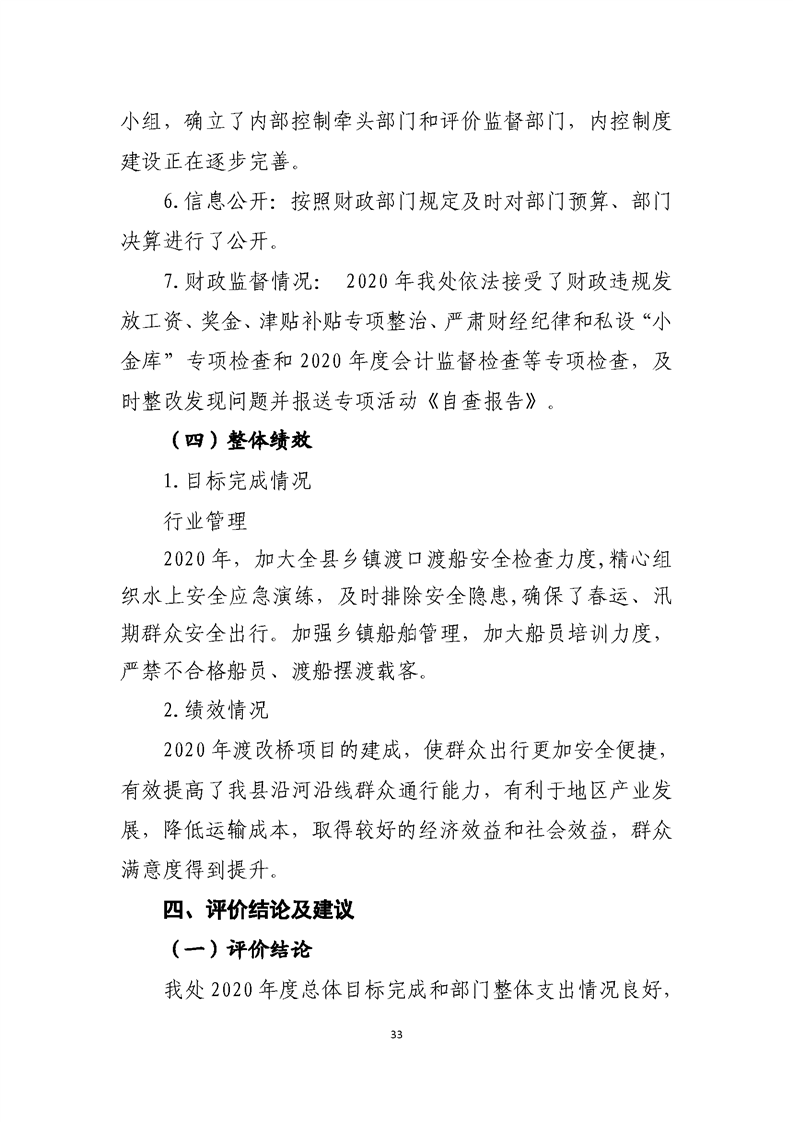 小组，确立了内部控制牵头部门和评价监督部门，内控制度建设正在逐步完善。

6.信息公开：按照财政部门规定及时对部门预算、部门决算进行了公开。

7.财政监督情况：　2020年我处依法接受了财政违规发放工资、奖金、津贴补贴专项整治、严肃财经纪律和私设“小金库”专项检查和2020年度会计监督检查等专项检查，及时整改发现问题并报送专项活动《自查报告》。

（四）整体绩效

1.目标完成情况

行业管理

2020年，加大全县乡镇渡口渡船安全检查力度,精心组织水上安全应急演练，及时排除安全隐患,确保了春运、汛期群众安全出行。加强乡镇船舶管理，加大船员培训力度，严禁不合格船员、渡船摆渡载客。

2.绩效情况

2020年渡改桥项目的建成，使群众出行更加安全便捷，有效提高了我县沿河沿线群众通行能力，有利于地区产业发展，降低运输成本，取得较好的经济效益和社会效益，群众满意度得到提升。

四、评价结论及建议

（一）评价结论

我处2020年度总体目标完成和部门整体支出情况良好，

33